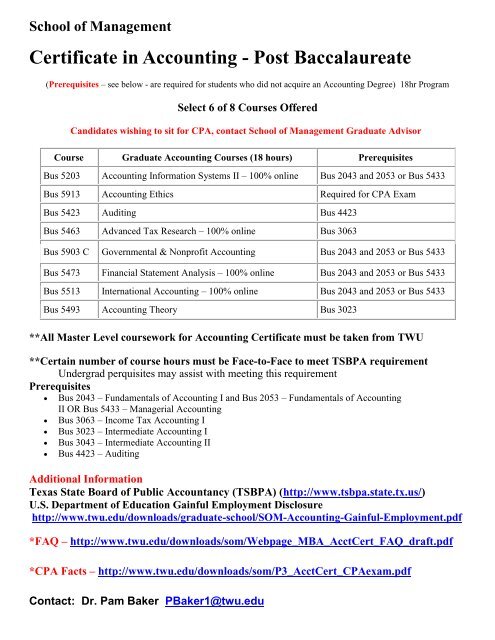 School of Management

Certificate in Accounting - Post Baccalaureate

(Prerequisites – see below - are required for students who did not acquire an Accounting Degree) 18hr Program

Select 6 of 8 Courses Offered

Candidates wishing to sit for CPA, contact School of Management Graduate Advisor

| Course | Graduate Accounting Courses (18 hours) | Prerequisites |
|---|---|---|
| Bus 5203 | Accounting Information Systems II – 100% online | Bus 2043 and 2053 or Bus 5433 |
| Bus 5913 | Accounting Ethics | Required for CPA Exam |
| Bus 5423 | Auditing | Bus 4423 |
| Bus 5463 | Advanced Tax Research – 100% online | Bus 3063 |
| Bus 5903 C | Governmental & Nonprofit Accounting | Bus 2043 and 2053 or Bus 5433 |
| Bus 5473 | Financial Statement Analysis – 100% online | Bus 2043 and 2053 or Bus 5433 |
| Bus 5513 | International Accounting – 100% online | Bus 2043 and 2053 or Bus 5433 |
| Bus 5493 | Accounting Theory | Bus 3023 |

**All Master Level coursework for Accounting Certificate must be taken from TWU

**Certain number of course hours must be Face-to-Face to meet TSBPA requirement
Undergrad perquisites may assist with meeting this requirement

Prerequisites
• Bus 2043 – Fundamentals of Accounting I and Bus 2053 – Fundamentals of Accounting II OR Bus 5433 – Managerial Accounting
• Bus 3063 – Income Tax Accounting I
• Bus 3023 – Intermediate Accounting I
• Bus 3043 – Intermediate Accounting II
• Bus 4423 – Auditing

Additional Information
Texas State Board of Public Accountancy (TSBPA) (http://www.tsbpa.state.tx.us/)
U.S. Department of Education Gainful Employment Disclosure
http://www.twu.edu/downloads/graduate-school/SOM-Accounting-Gainful-Employment.pdf

*FAQ – http://www.twu.edu/downloads/som/Webpage_MBA_AcctCert_FAQ_draft.pdf

*CPA Facts – http://www.twu.edu/downloads/som/P3_AcctCert_CPAexam.pdf

Contact: Dr. Pam Baker PBaker1@twu.edu